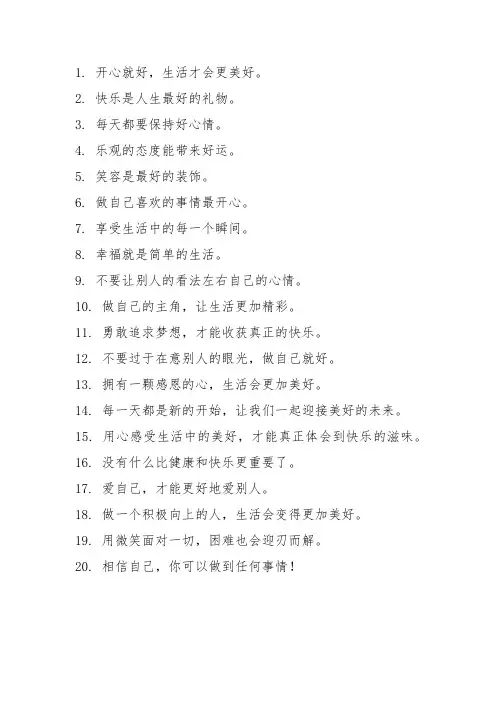 1. 开心就好，生活才会更美好。
2. 快乐是人生最好的礼物。
3. 每天都要保持好心情。
4. 乐观的态度能带来好运。
5. 笑容是最好的装饰。
6. 做自己喜欢的事情最开心。
7. 享受生活中的每一个瞬间。
8. 幸福就是简单的生活。
9. 不要让别人的看法左右自己的心情。
10. 做自己的主角，让生活更加精彩。
11. 勇敢追求梦想，才能收获真正的快乐。
12. 不要过于在意别人的眼光，做自己就好。
13. 拥有一颗感恩的心，生活会更加美好。
14. 每一天都是新的开始，让我们一起迎接美好的未来。
15. 用心感受生活中的美好，才能真正体会到快乐的滋味。
16. 没有什么比健康和快乐更重要了。
17. 爱自己，才能更好地爱别人。
18. 做一个积极向上的人，生活会变得更加美好。
19. 用微笑面对一切，困难也会迎刃而解。
20. 相信自己，你可以做到任何事情！